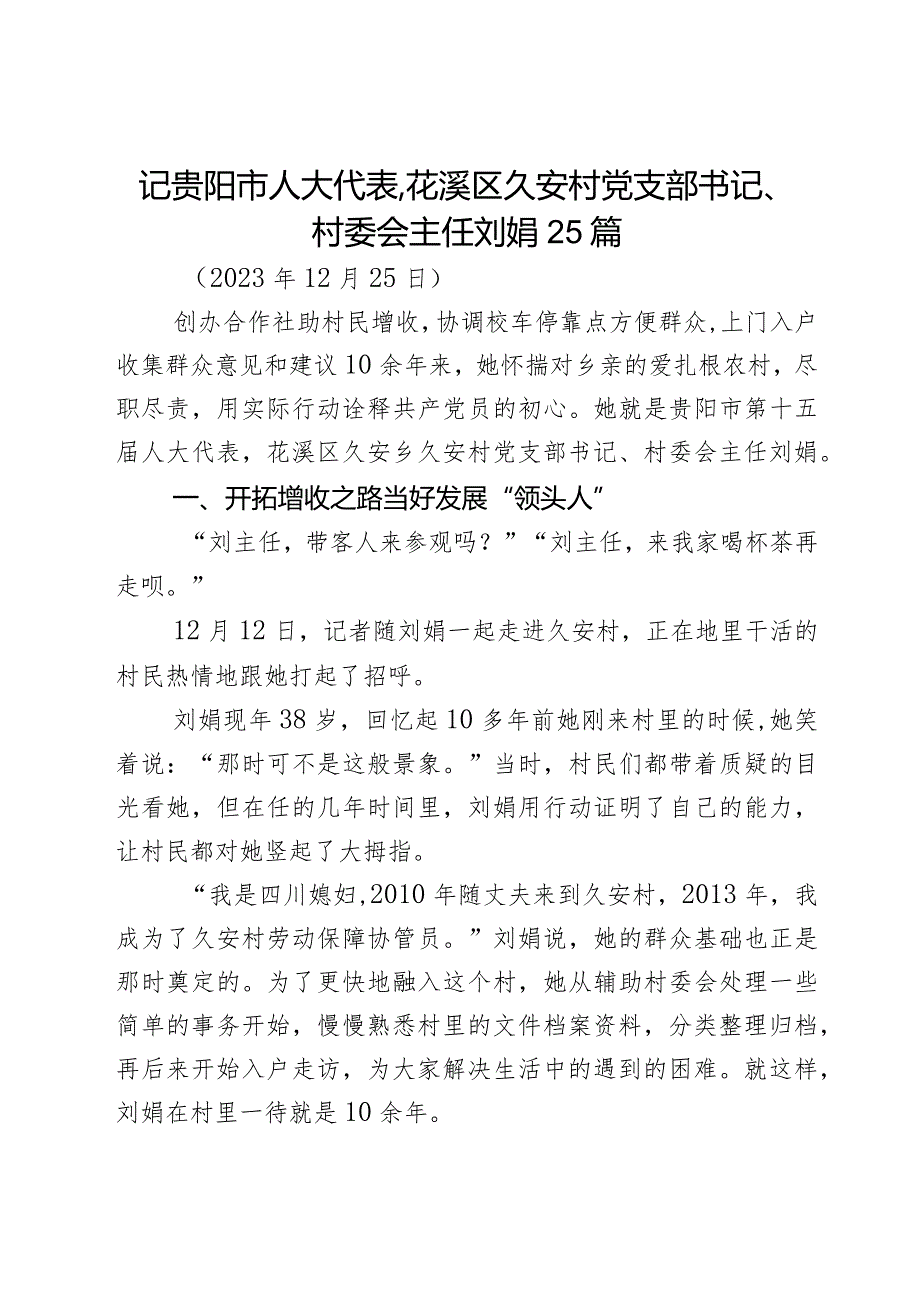 记贵阳市人大代表,花溪区久安村党支部书记、村委会主任刘娟25篇

（2023年12月25日）

创办合作社助村民增收，协调校车停靠点方便群众，上门入户收集群众意见和建议10余年来，她怀揣对乡亲的爱扎根农村，尽职尽责，用实际行动诠释共产党员的初心。她就是贵阳市第十五届人大代表，花溪区久安乡久安村党支部书记、村委会主任刘娟。

一、开拓增收之路当好发展“领头人”

“刘主任，带客人来参观吗？”“刘主任，来我家喝杯茶再走呗。”

12月12日，记者随刘娟一起走进久安村，正在地里干活的村民热情地跟她打起了招呼。

刘娟现年38岁，回忆起10多年前她刚来村里的时候，她笑着说：“那时可不是这般景象。”当时，村民们都带着质疑的目光看她，但在任的几年时间里，刘娟用行动证明了自己的能力，让村民都对她竖起了大拇指。

“我是四川媳妇，2010年随丈夫来到久安村，2013年，我成为了久安村劳动保障协管员。”刘娟说，她的群众基础也正是那时奠定的。为了更快地融入这个村，她从辅助村委会处理一些简单的事务开始，慢慢熟悉村里的文件档案资料，分类整理归档，再后来开始入户走访，为大家解决生活中的遇到的困难。就这样，刘娟在村里一待就是10余年。